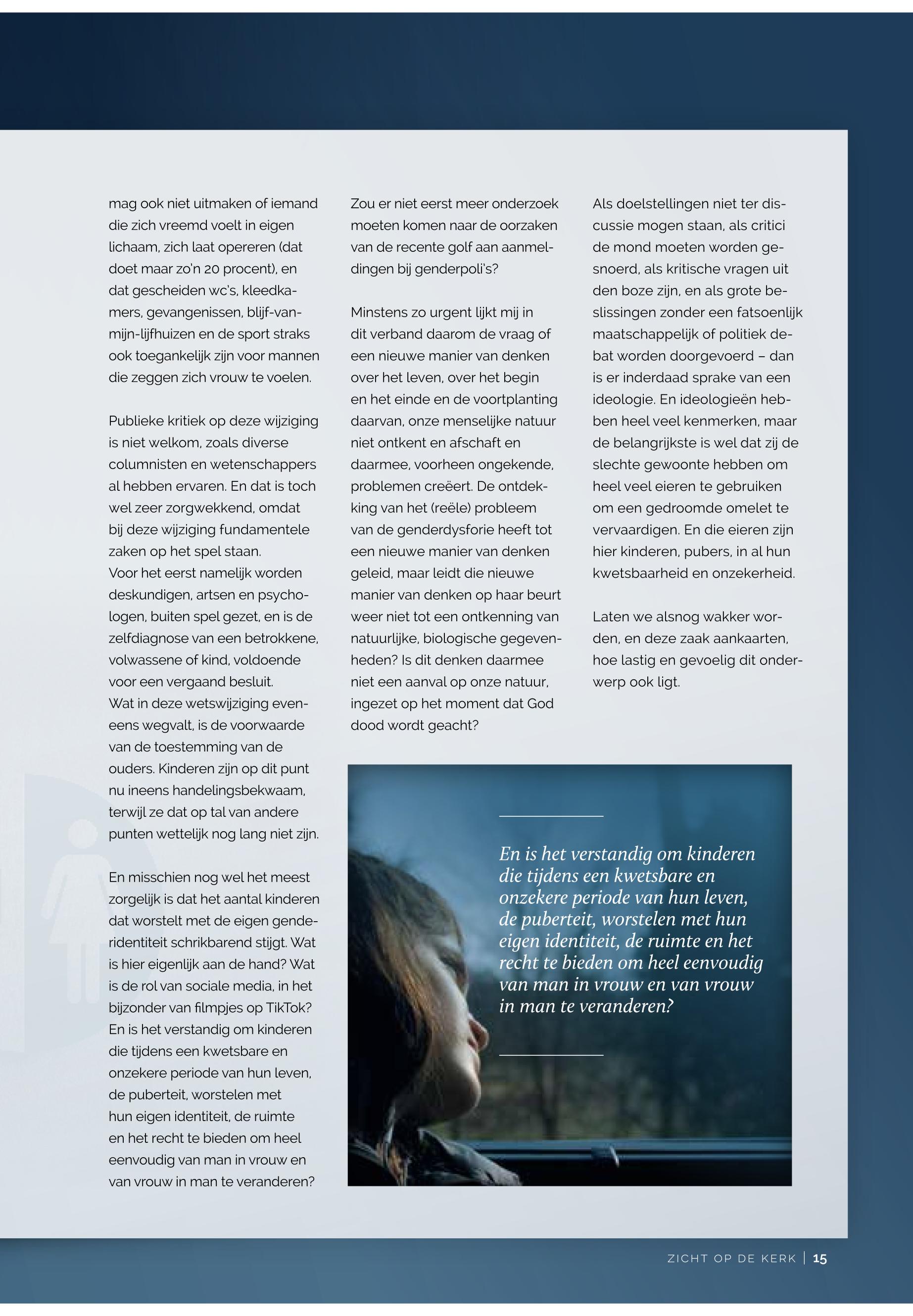 mag ook niet uitmaken of iemand die zich vreemd voelt in eigen lichaam, zich laat opereren (dat doet maar zo'n 20 procent), en dat gescheiden wc's, kleedkamers, gevangenissen, blijf-van-mijn-lijfhuizen en de sport straks ook toegankelijk zijn voor mannen die zeggen zich vrouw te voelen.

Publieke kritiek op deze wijziging is niet welkom, zoals diverse columnisten en wetenschappers al hebben ervaren. En dat is toch wel zeer zorgwekkend, omdat bij deze wijziging fundamentele zaken op het spel staan.
Voor het eerst namelijk worden deskundigen, artsen en psychologen, buiten spel gezet, en is de zelfdiagnose van een betrokkene, volwassene of kind, voldoende voor een vergaand besluit.
Wat in deze wetswijziging eveneens wegvalt, is de voorwaarde van de toestemming van de ouders. Kinderen zijn op dit punt nu ineens handelingsbekwaam, terwijl ze dat op tal van andere punten wettelijk nog lang niet zijn.

En misschien nog wel het meest zorgelijk is dat het aantal kinderen dat worstelt met de eigen genderidentiteit schrikbarend stijgt. Wat is hier eigenlijk aan de hand? Wat is de rol van sociale media, in het bijzonder van filmpjes op TikTok? En is het verstandig om kinderen die tijdens een kwetsbare en onzekere periode van hun leven, de puberteit, worstelen met hun eigen identiteit, de ruimte en het recht te bieden om heel eenvoudig van man in vrouw en van vrouw in man te veranderen?

Zou er niet eerst meer onderzoek moeten komen naar de oorzaken van de recente golf aan aanmeldingen bij genderpoli's?

Minstens zo urgent lijkt mij in dit verband daarom de vraag of een nieuwe manier van denken over het leven, over het begin en het einde en de voortplanting daarvan, onze menselijke natuur niet ontkent en afschaft en daarmee, voorheen ongekende, problemen creëert. De ontdekking van het (reële) probleem van de genderdysforie heeft tot een nieuwe manier van denken geleid, maar leidt die nieuwe manier van denken op haar beurt weer niet tot een ontkenning van natuurlijke, biologische gegevenheden? Is dit denken daarmee niet een aanval op onze natuur, ingezet op het moment dat God dood wordt geacht?

Als doelstellingen niet ter discussie mogen staan, als critici de mond moeten worden gesnoerd, als kritische vragen uit den boze zijn, en als grote beslissingen zonder een fatsoenlijk maatschappelijk of politiek debat worden doorgevoerd – dan is er inderdaad sprake van een ideologie. En ideologieën hebben heel veel kenmerken, maar de belangrijkste is wel dat zij de slechte gewoonte hebben om heel veel eieren te gebruiken om een gedroomde omelet te vervaardigen. En die eieren zijn hier kinderen, pubers, in al hun kwetsbaarheid en onzekerheid.

Laten we alsnog wakker worden, en deze zaak aankaarten, hoe lastig en gevoelig dit onderwerp ook ligt.

En is het verstandig om kinderen die tijdens een kwetsbare en onzekere periode van hun leven, de puberteit, worstelen met hun eigen identiteit, de ruimte en het recht te bieden om heel eenvoudig van man in vrouw en van vrouw in man te veranderen?

ZICHT OP DE KERK | 15